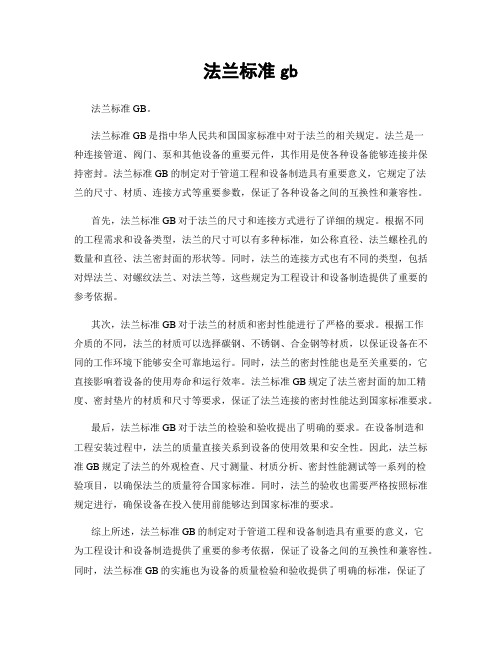 法兰标准 gb

法兰标准 GB。

法兰标准 GB 是指中华人民共和国国家标准中对于法兰的相关规定。法兰是一种连接管道、阀门、泵和其他设备的重要元件，其作用是使各种设备能够连接并保持密封。法兰标准 GB 的制定对于管道工程和设备制造具有重要意义，它规定了法兰的尺寸、材质、连接方式等重要参数，保证了各种设备之间的互换性和兼容性。

首先，法兰标准 GB 对于法兰的尺寸和连接方式进行了详细的规定。根据不同的工程需求和设备类型，法兰的尺寸可以有多种标准，如公称直径、法兰螺栓孔的数量和直径、法兰密封面的形状等。同时，法兰的连接方式也有不同的类型，包括对焊法兰、对螺纹法兰、对法兰等，这些规定为工程设计和设备制造提供了重要的参考依据。

其次，法兰标准 GB 对于法兰的材质和密封性能进行了严格的要求。根据工作介质的不同，法兰的材质可以选择碳钢、不锈钢、合金钢等材质，以保证设备在不同的工作环境下能够安全可靠地运行。同时，法兰的密封性能也是至关重要的，它直接影响着设备的使用寿命和运行效率。法兰标准 GB 规定了法兰密封面的加工精度、密封垫片的材质和尺寸等要求，保证了法兰连接的密封性能达到国家标准要求。

最后，法兰标准 GB 对于法兰的检验和验收提出了明确的要求。在设备制造和工程安装过程中，法兰的质量直接关系到设备的使用效果和安全性。因此，法兰标准 GB 规定了法兰的外观检查、尺寸测量、材质分析、密封性能测试等一系列的检验项目，以确保法兰的质量符合国家标准。同时，法兰的验收也需要严格按照标准规定进行，确保设备在投入使用前能够达到国家标准的要求。

综上所述，法兰标准 GB 的制定对于管道工程和设备制造具有重要的意义，它为工程设计和设备制造提供了重要的参考依据，保证了设备之间的互换性和兼容性。同时，法兰标准 GB 的实施也为设备的质量检验和验收提供了明确的标准，保证了